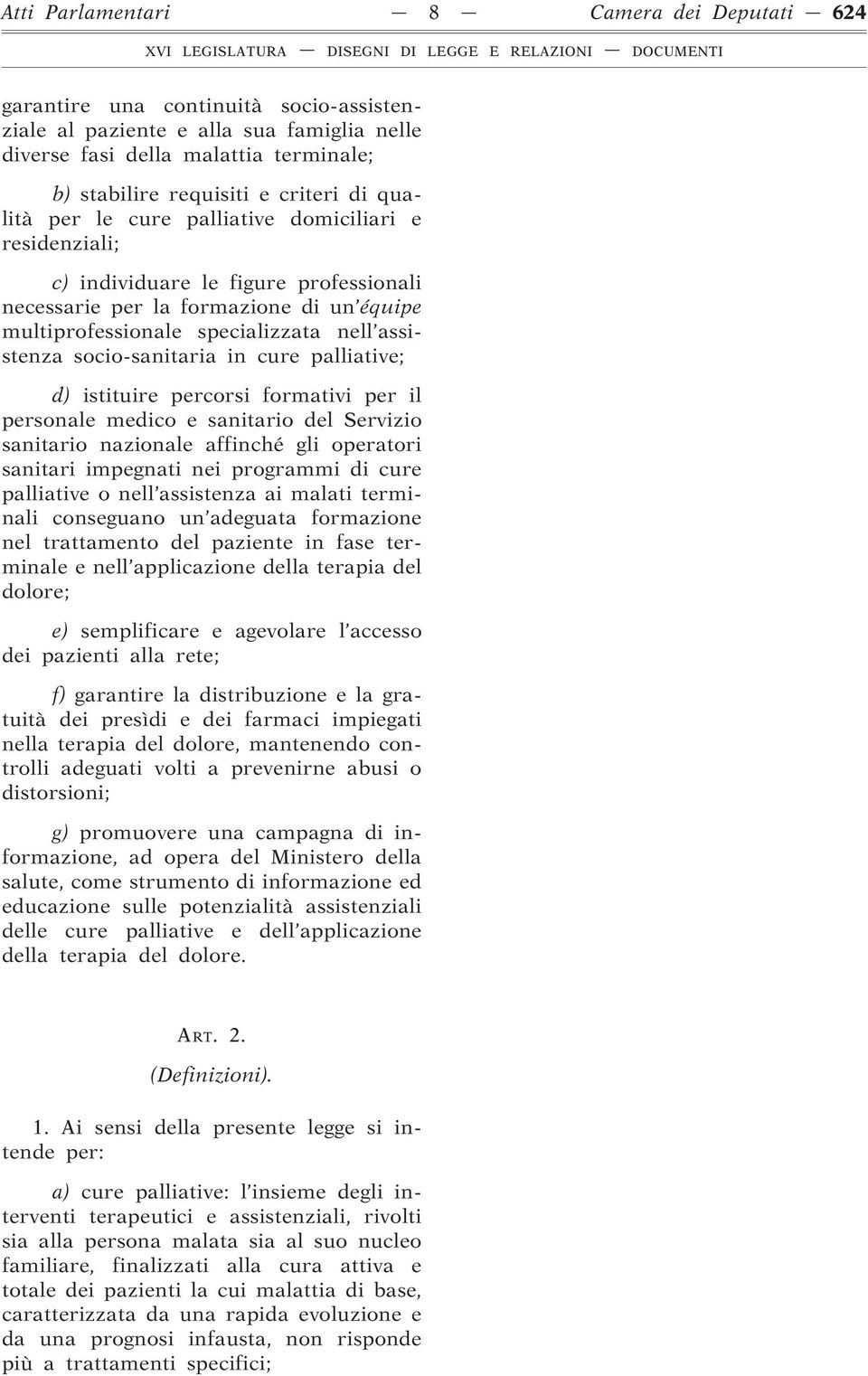 Atti Parlamentari — 8 — Camera dei Deputati — 624

XVI LEGISLATURA — DISEGNI DI LEGGE E RELAZIONI — DOCUMENTI

garantire una continuità socio-assistenziale al paziente e alla sua famiglia nelle diverse fasi della malattia terminale;

b) stabilire requisiti e criteri di qualità per le cure palliative domiciliari e residenziali;

c) individuare le figure professionali necessarie per la formazione di un'équipe multiprofessionale specializzata nell'assistenza socio-sanitaria in cure palliative;

d) istituire percorsi formativi per il personale medico e sanitario del Servizio sanitario nazionale affinché gli operatori sanitari impegnati nei programmi di cure palliative o nell'assistenza ai malati terminali conseguano un'adeguata formazione nel trattamento del paziente in fase terminale e nell'applicazione della terapia del dolore;

e) semplificare e agevolare l'accesso dei pazienti alla rete;

f) garantire la distribuzione e la gratuità dei presìdi e dei farmaci impiegati nella terapia del dolore, mantenendo controlli adeguati volti a prevenirne abusi o distorsioni;

g) promuovere una campagna di informazione, ad opera del Ministero della salute, come strumento di informazione ed educazione sulle potenzialità assistenziali delle cure palliative e dell'applicazione della terapia del dolore.

ART. 2.

(Definizioni).

1. Ai sensi della presente legge si intende per:

a) cure palliative: l'insieme degli interventi terapeutici e assistenziali, rivolti sia alla persona malata sia al suo nucleo familiare, finalizzati alla cura attiva e totale dei pazienti la cui malattia di base, caratterizzata da una rapida evoluzione e da una prognosi infausta, non risponde più a trattamenti specifici;